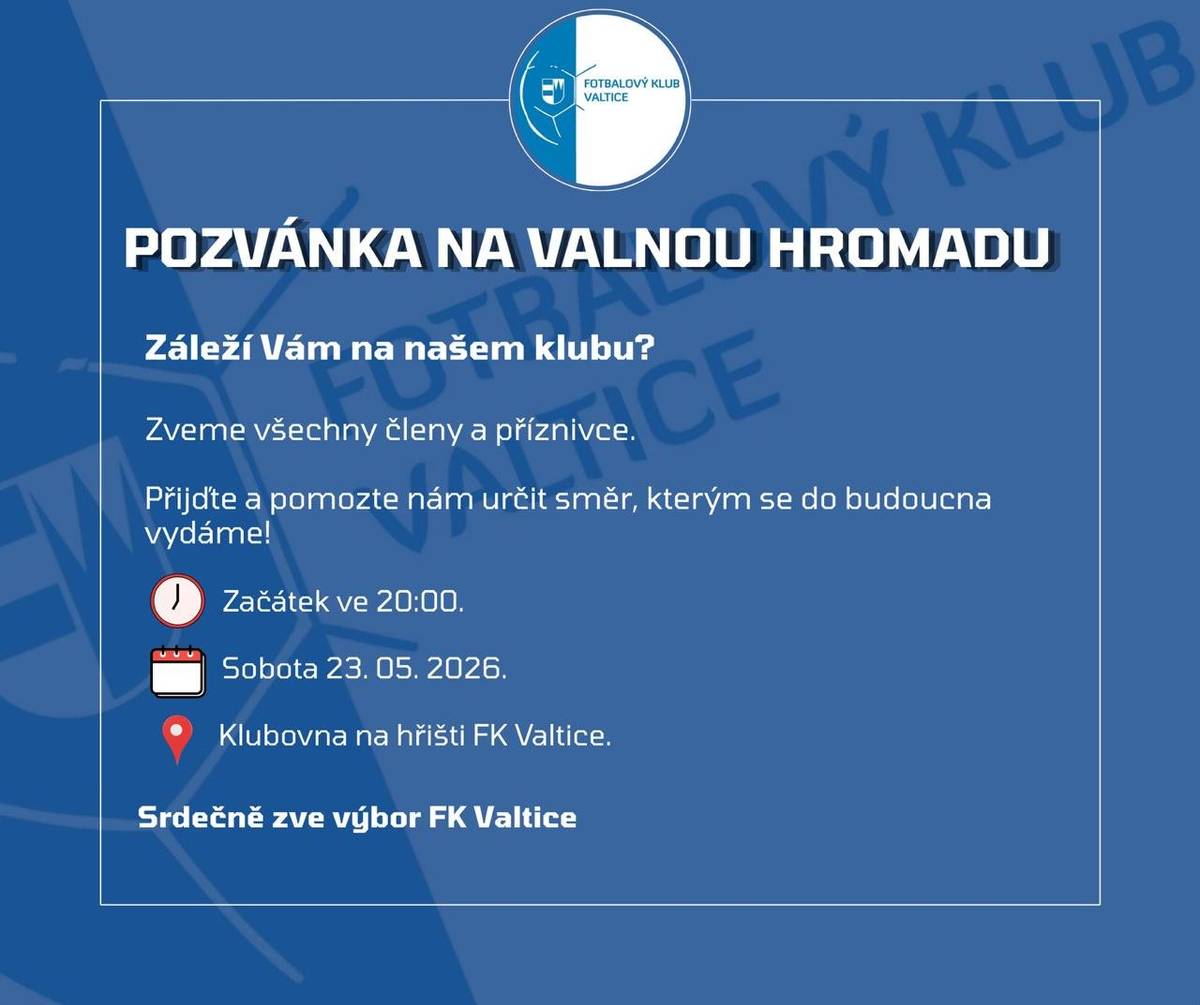 FOTBALOVÝ KLUB VALTICE

FOTBALOVÝ KLUB VALTICE

POZVÁNKA NA VALNOU HROMADU

Záleží Vám na našem klubu?

Zveme všechny členy a příznivce.

Přijďte a pomozte nám určit směr, kterým se do budoucna vydáme!

Začátek ve 20:00.

Sobota 23. 05. 2026.

Klubovna na hřišti FK Valtice.

Srdečně zve výbor FK Valtice